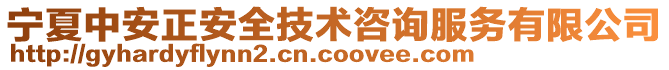 宁夏中安正安全技术咨询服务有限公司
http://gyhardyflynn2.cn.coovee.com